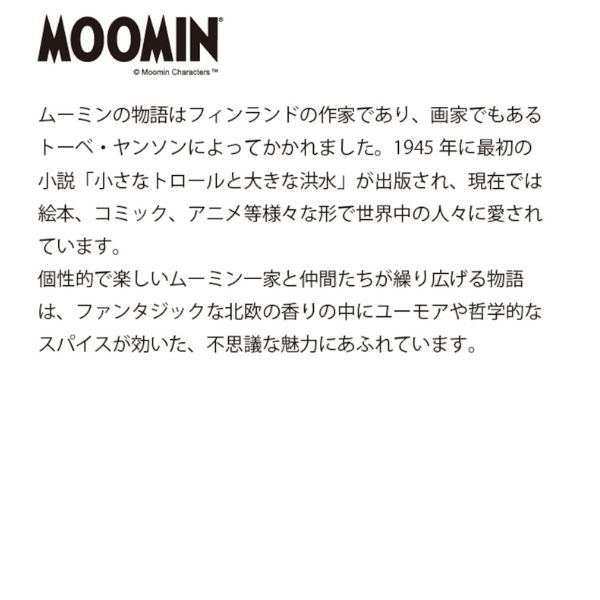 MOOMIN®
© Moomin Characters™

ムーミンの物語はフィンランドの作家であり、画家でもあるトーベ・ヤンソンによってかかれました。1945 年に最初の小説「小さなトロールと大きな洪水」が出版され、現在では絵本、コミック、アニメ等様々な形で世界中の人々に愛されています。
個性的で楽しいムーミン一家と仲間たちが繰り広げる物語は、ファンタジックな北欧の香りの中にユーモアや哲学的なスパイスが効いた、不思議な魅力にあふれています。